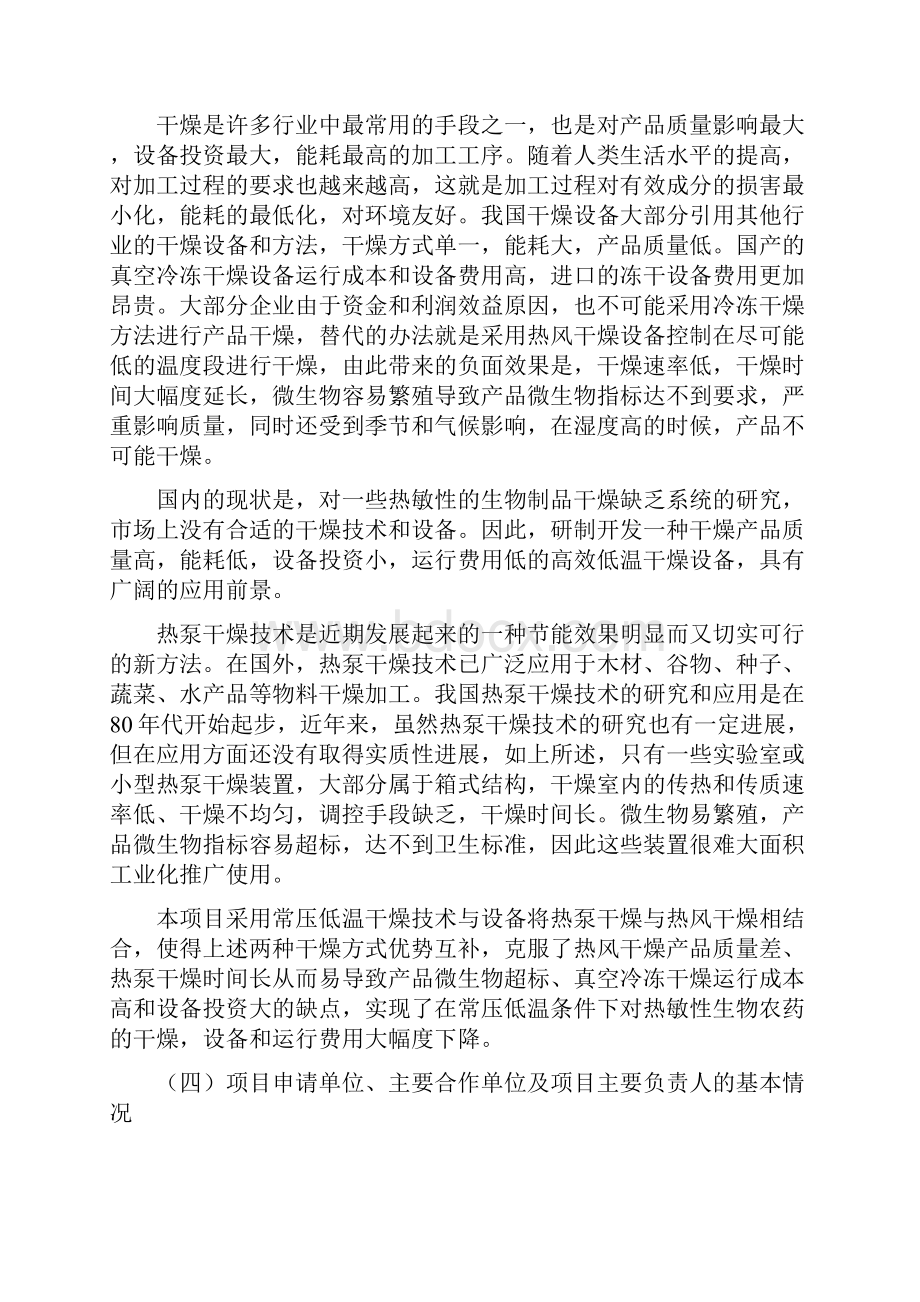 干燥是许多行业中最常用的手段之一，也是对产品质量影响最大，设备投资最大，能耗最高的加工工序。随着人类生活水平的提高，对加工过程的要求也越来越高，这就是加工过程对有效成分的损害最小化，能耗的最低化，对环境友好。我国干燥设备大部分引用其他行业的干燥设备和方法，干燥方式单一，能耗大，产品质量低。国产的真空冷冻干燥设备运行成本和设备费用高，进口的冻干设备费用更加昂贵。大部分企业由于资金和利润效益原因，也不可能采用冷冻干燥方法进行产品干燥，替代的办法就是采用热风干燥设备控制在尽可能低的温度段进行干燥，由此带来的负面效果是，干燥速率低，干燥时间大幅度延长，微生物容易繁殖导致产品微生物指标达不到要求，严重影响质量，同时还受到季节和气候影响，在湿度高的时候，产品不可能干燥。

国内的现状是，对一些热敏性的生物制品干燥缺乏系统的研究，市场上没有合适的干燥技术和设备。因此，研制开发一种干燥产品质量高，能耗低，设备投资小，运行费用低的高效低温干燥设备，具有广阔的应用前景。

热泵干燥技术是近期发展起来的一种节能效果明显而又切实可行的新方法。在国外，热泵干燥技术已广泛应用于木材、谷物、种子、蔬菜、水产品等物料干燥加工。我国热泵干燥技术的研究和应用是在80年代开始起步，近年来，虽然热泵干燥技术的研究也有一定进展，但在应用方面还没有取得实质性进展，如上所述，只有一些实验室或小型热泵干燥装置，大部分属于箱式结构，干燥室内的传热和传质速率低、干燥不均匀，调控手段缺乏，干燥时间长。微生物易繁殖，产品微生物指标容易超标，达不到卫生标准，因此这些装置很难大面积工业化推广使用。

本项目采用常压低温干燥技术与设备将热泵干燥与热风干燥相结合，使得上述两种干燥方式优势互补，克服了热风干燥产品质量差、热泵干燥时间长从而易导致产品微生物超标、真空冷冻干燥运行成本高和设备投资大的缺点，实现了在常压低温条件下对热敏性生物农药的干燥，设备和运行费用大幅度下降。

（四）项目申请单位、主要合作单位及项目主要负责人的基本情况